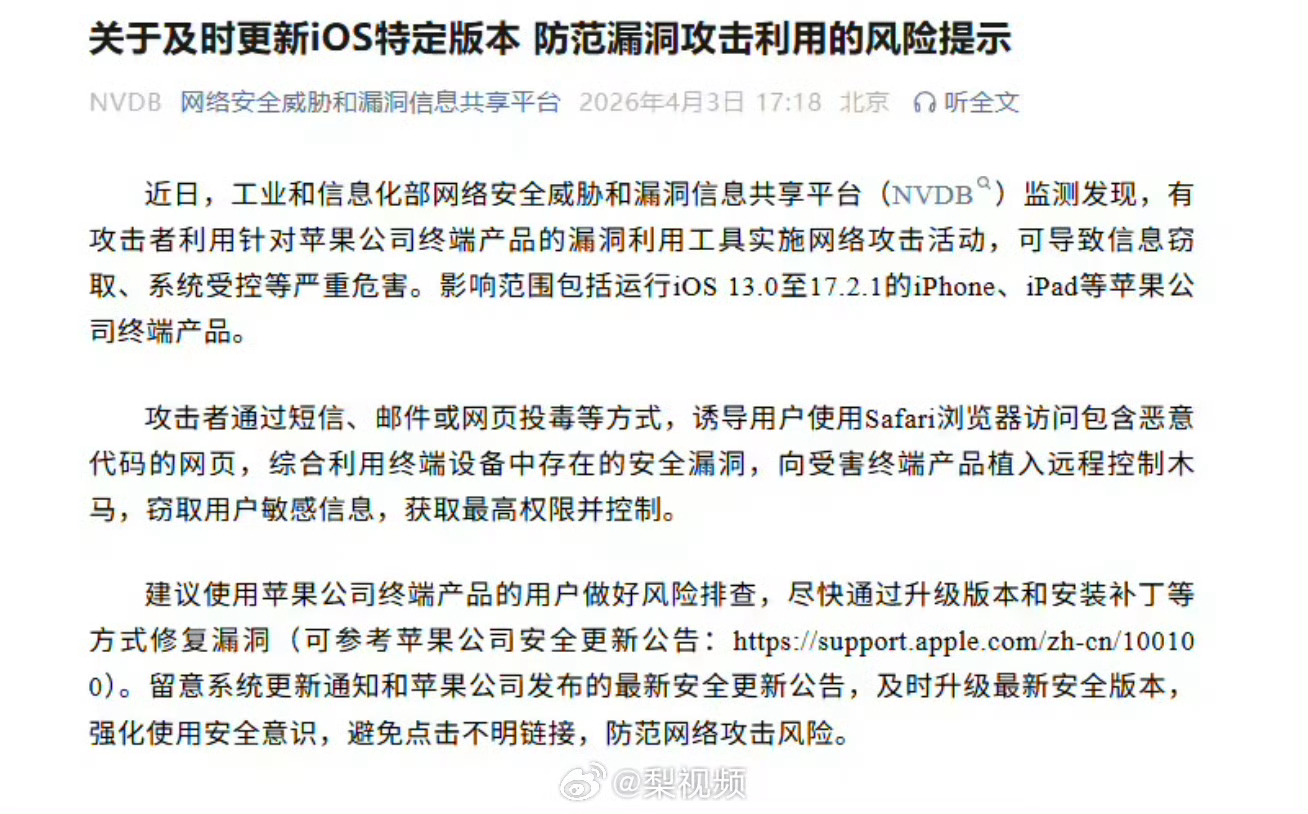 关于及时更新iOS特定版本 防范漏洞攻击利用的风险提示

NVDB 网络安全威胁和漏洞信息共享平台 2026年4月3日 17:18 北京 听全文

近日，工业和信息化部网络安全威胁和漏洞信息共享平台（NVDB）监测发现，有攻击者利用针对苹果公司终端产品的漏洞利用工具实施网络攻击活动，可导致信息窃取、系统受控等严重危害。影响范围包括运行iOS 13.0至17.2.1的iPhone、iPad等苹果公司终端产品。

攻击者通过短信、邮件或网页投毒等方式，诱导用户使用Safari浏览器访问包含恶意代码的网页，综合利用终端设备中存在的安全漏洞，向受害终端产品植入远程控制木马，窃取用户敏感信息，获取最高权限并控制。

建议使用苹果公司终端产品的用户做好风险排查，尽快通过升级版本和安装补丁等方式修复漏洞（可参考苹果公司安全更新公告：https://support.apple.com/zh-cn/100100）。留意系统更新通知和苹果公司发布的最新安全更新公告，及时升级最新安全版本，强化使用安全意识，避免点击不明链接，防范网络攻击风险。

@梨视频